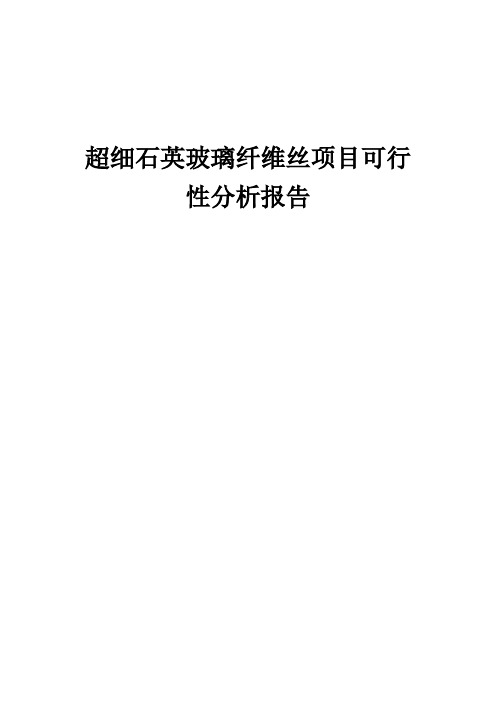 超细石英玻璃纤维丝项目可行性分析报告